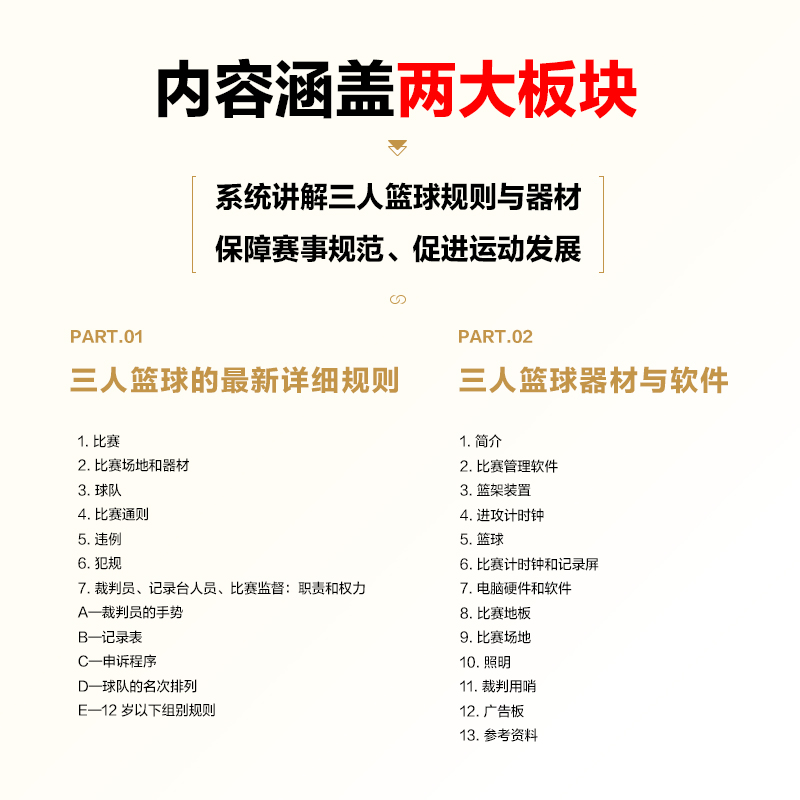 内容涵盖两大板块

系统讲解三人篮球规则与器材
保障赛事规范、促进运动发展

PART.01
三人篮球的最新详细规则

1. 比赛
2. 比赛场地和器材
3. 球队
4. 比赛通则
5. 违例
6. 犯规
7. 裁判员、记录台人员、比赛监督：职责和权力
A—裁判员的手势
B—记录表
C—申诉程序
D—球队的名次排列
E—12 岁以下组别规则

PART.02
三人篮球器材与软件

1. 简介
2. 比赛管理软件
3. 篮架装置
4. 进攻计时钟
5. 篮球
6. 比赛计时钟和记录屏
7. 电脑硬件和软件
8. 比赛地板
9. 比赛场地
10. 照明
11. 裁判用哨
12. 广告板
13. 参考资料